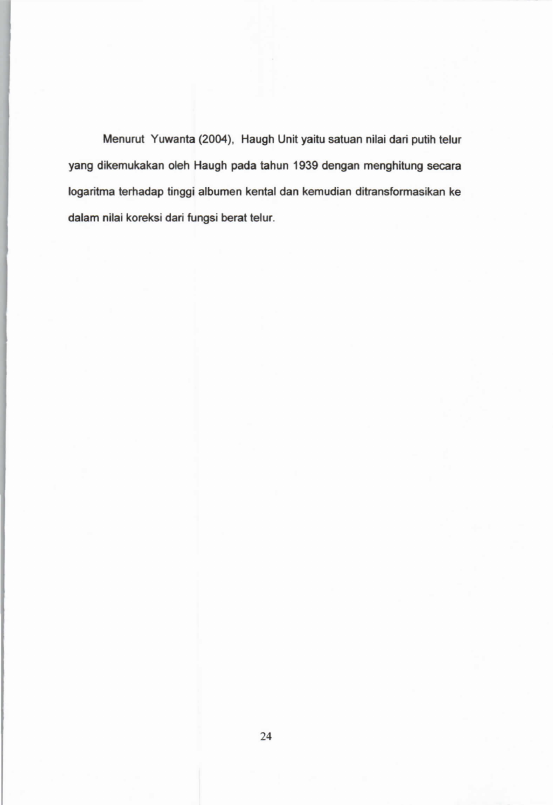 Menurut Yuwanta (2004), Haugh Unit yaitu satuan nilai dari putih telur yang dikemukakan oleh Haugh pada tahun 1939 dengan menghitung secara logaritma terhadap tinggi albumen kental dan kemudian ditransformasikan ke dalam nilai koreksi dari fungsi berat telur.

24